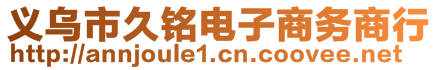 义乌市久铭电子商务商行
http://annjoule1.cn.coovee.net